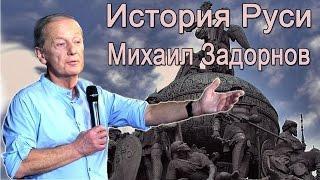 История Руси
Михаил Задорнов